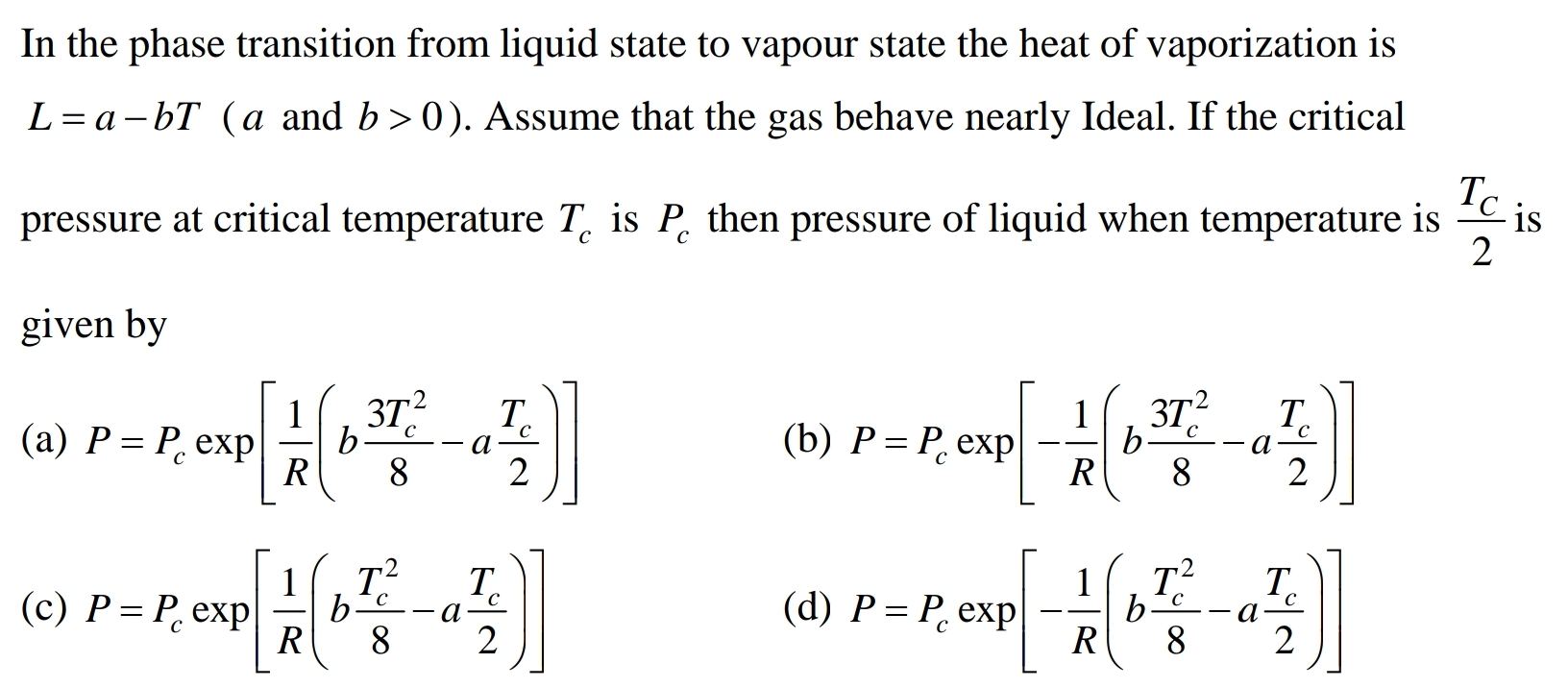 In the phase transition from liquid state to vapour state the heat of vaporization is $L = a - bT$ ($a$ and $b > 0$). Assume that the gas behave nearly Ideal. If the critical pressure at critical temperature $T_c$ is $P_c$ then pressure of liquid when temperature is $\frac{T_C}{2}$ is given by

(a) $P = P_c \exp\left[\frac{1}{R}\left(b\frac{3T_c^2}{8} - a\frac{T_c}{2}\right)\right]$

(b) $P = P_c \exp\left[-\frac{1}{R}\left(b\frac{3T_c^2}{8} - a\frac{T_c}{2}\right)\right]$

(c) $P = P_c \exp\left[\frac{1}{R}\left(b\frac{T_c^2}{8} - a\frac{T_c}{2}\right)\right]$

(d) $P = P_c \exp\left[-\frac{1}{R}\left(b\frac{T_c^2}{8} - a\frac{T_c}{2}\right)\right]$